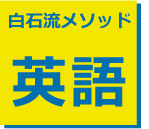 白石流メソッド

英語